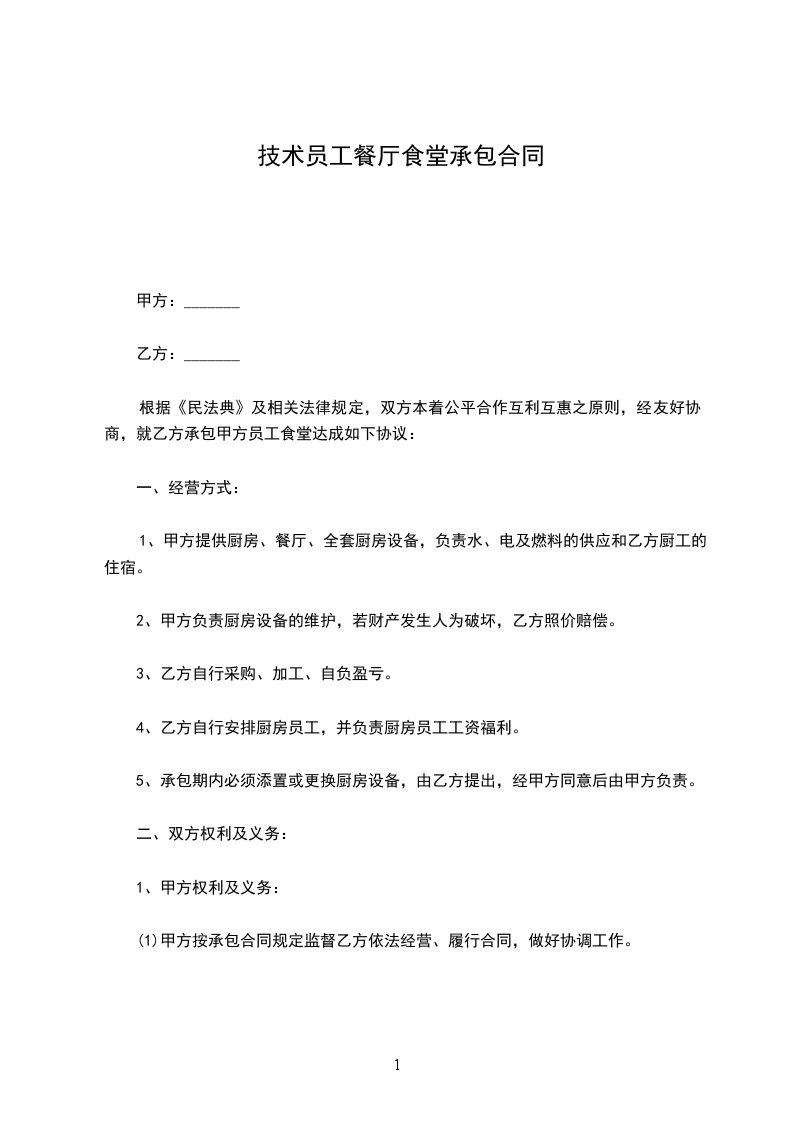 技术员工餐厅食堂承包合同

甲方：_______

乙方：_______

根据《民法典》及相关法律规定，双方本着公平合作互利互惠之原则，经友好协商，就乙方承包甲方员工食堂达成如下协议：

一、经营方式：

1、甲方提供厨房、餐厅、全套厨房设备，负责水、电及燃料的供应和乙方厨工的住宿。

2、甲方负责厨房设备的维护，若财产发生人为破坏，乙方照价赔偿。

3、乙方自行采购、加工、自负盈亏。

4、乙方自行安排厨房员工，并负责厨房员工工资福利。

5、承包期内必须添置或更换厨房设备，由乙方提出，经甲方同意后由甲方负责。

二、双方权利及义务：

1、甲方权利及义务：

(1)甲方按承包合同规定监督乙方依法经营、履行合同，做好协调工作。

1